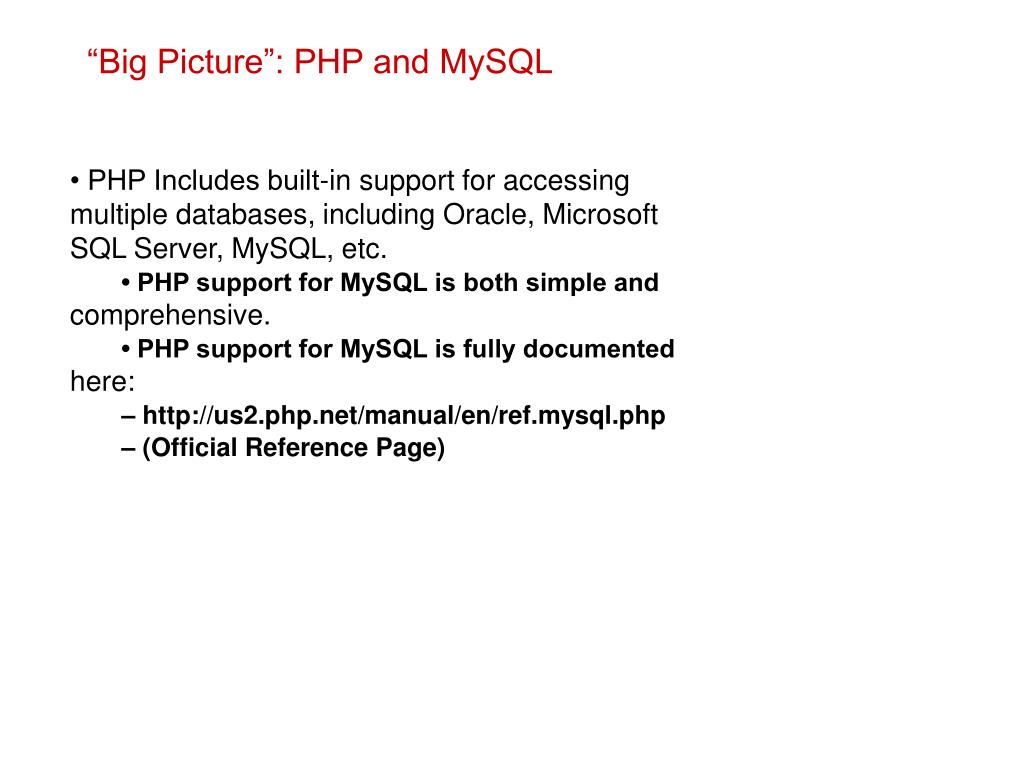 “Big Picture”: PHP and MySQL

• PHP Includes built-in support for accessing multiple databases, including Oracle, Microsoft SQL Server, MySQL, etc.

• PHP support for MySQL is both simple and comprehensive.

• PHP support for MySQL is fully documented here:

– http://us2.php.net/manual/en/ref.mysql.php

– (Official Reference Page)